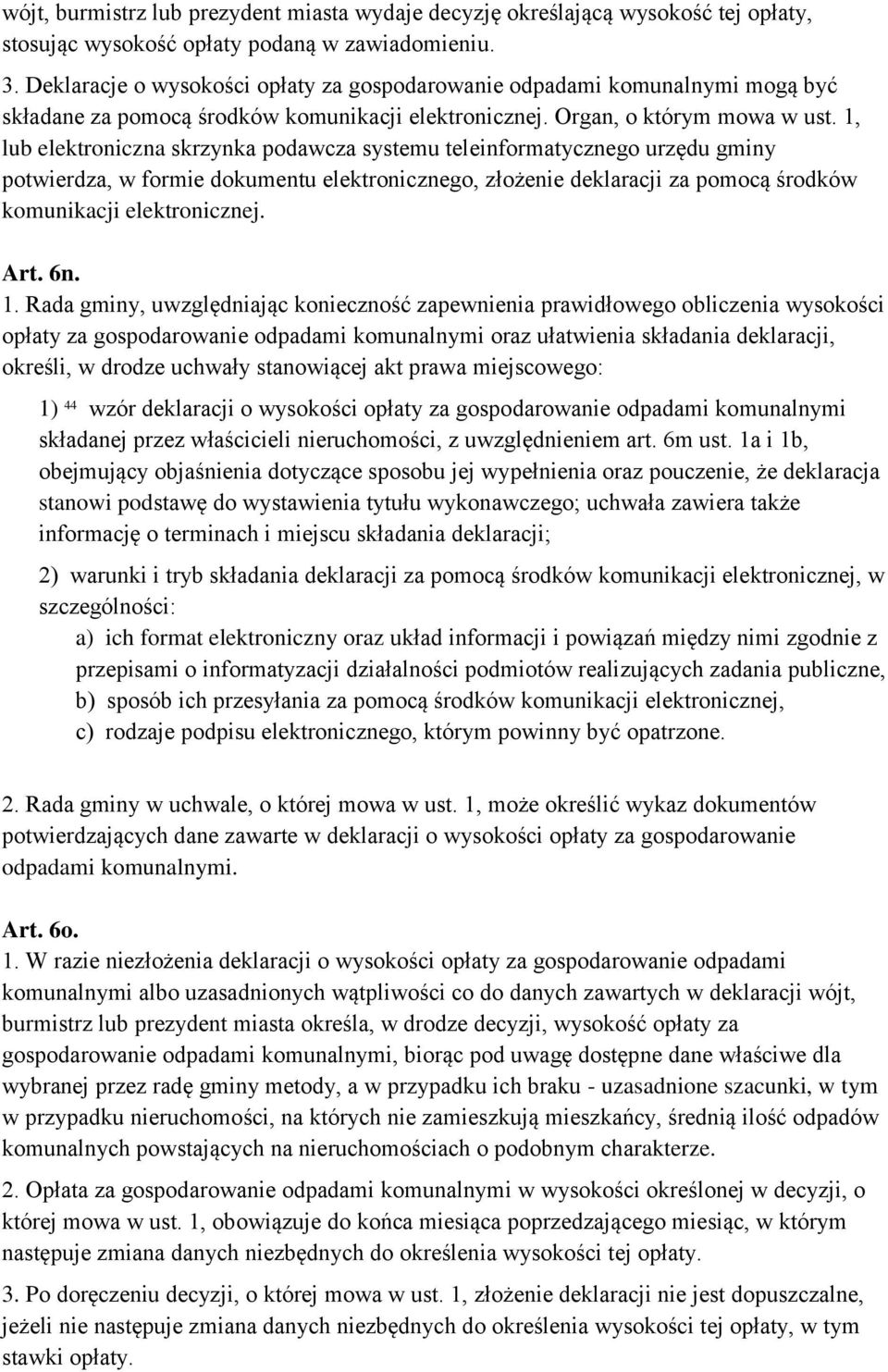 wójt, burmistrz lub prezydent miasta wydaje decyzję określającą wysokość tej opłaty, stosując wysokość opłaty podaną w zawiadomieniu.

3. Deklaracje o wysokości opłaty za gospodarowanie odpadami komunalnymi mogą być składane za pomocą środków komunikacji elektronicznej. Organ, o którym mowa w ust. 1, lub elektroniczna skrzynka podawcza systemu teleinformatycznego urzędu gminy potwierdza, w formie dokumentu elektronicznego, złożenie deklaracji za pomocą środków komunikacji elektronicznej.

Art. 6n.

1. Rada gminy, uwzględniając konieczność zapewnienia prawidłowego obliczenia wysokości opłaty za gospodarowanie odpadami komunalnymi oraz ułatwienia składania deklaracji, określi, w drodze uchwały stanowiącej akt prawa miejscowego:

1) $^{44}$ wzór deklaracji o wysokości opłaty za gospodarowanie odpadami komunalnymi składanej przez właścicieli nieruchomości, z uwzględnieniem art. 6m ust. 1a i 1b, obejmujący objaśnienia dotyczące sposobu jej wypełnienia oraz pouczenie, że deklaracja stanowi podstawę do wystawienia tytułu wykonawczego; uchwała zawiera także informację o terminach i miejscu składania deklaracji;

2) warunki i tryb składania deklaracji za pomocą środków komunikacji elektronicznej, w szczególności:

a) ich format elektroniczny oraz układ informacji i powiązań między nimi zgodnie z przepisami o informatyzacji działalności podmiotów realizujących zadania publiczne,

b) sposób ich przesyłania za pomocą środków komunikacji elektronicznej,

c) rodzaje podpisu elektronicznego, którym powinny być opatrzone.

2. Rada gminy w uchwale, o której mowa w ust. 1, może określić wykaz dokumentów potwierdzających dane zawarte w deklaracji o wysokości opłaty za gospodarowanie odpadami komunalnymi.

Art. 6o.

1. W razie niezłożenia deklaracji o wysokości opłaty za gospodarowanie odpadami komunalnymi albo uzasadnionych wątpliwości co do danych zawartych w deklaracji wójt, burmistrz lub prezydent miasta określa, w drodze decyzji, wysokość opłaty za gospodarowanie odpadami komunalnymi, biorąc pod uwagę dostępne dane właściwe dla wybranej przez radę gminy metody, a w przypadku ich braku - uzasadnione szacunki, w tym w przypadku nieruchomości, na których nie zamieszkują mieszkańcy, średnią ilość odpadów komunalnych powstających na nieruchomościach o podobnym charakterze.

2. Opłata za gospodarowanie odpadami komunalnymi w wysokości określonej w decyzji, o której mowa w ust. 1, obowiązuje do końca miesiąca poprzedzającego miesiąc, w którym następuje zmiana danych niezbędnych do określenia wysokości tej opłaty.

3. Po doręczeniu decyzji, o której mowa w ust. 1, złożenie deklaracji nie jest dopuszczalne, jeżeli nie następuje zmiana danych niezbędnych do określenia wysokości tej opłaty, w tym stawki opłaty.